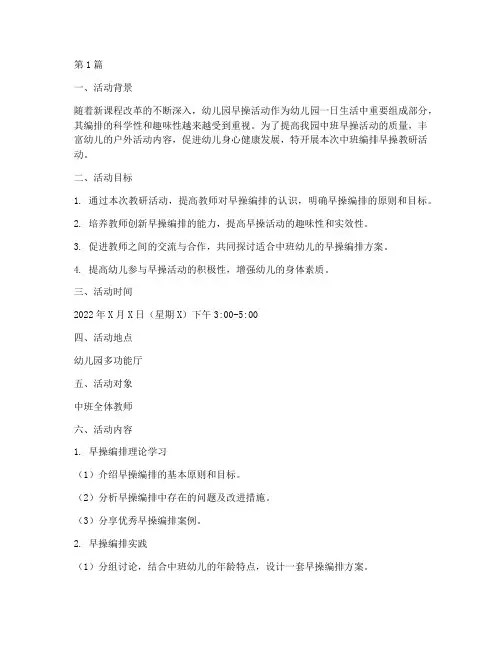 第1篇

一、活动背景

随着新课程改革的不断深入，幼儿园早操活动作为幼儿园一日生活中重要组成部分，其编排的科学性和趣味性越来越受到重视。为了提高我园中班早操活动的质量，丰富幼儿的户外活动内容，促进幼儿身心健康发展，特开展本次中班编排早操教研活动。

二、活动目标

1. 通过本次教研活动，提高教师对早操编排的认识，明确早操编排的原则和目标。

2. 培养教师创新早操编排的能力，提高早操活动的趣味性和实效性。

3. 促进教师之间的交流与合作，共同探讨适合中班幼儿的早操编排方案。

4. 提高幼儿参与早操活动的积极性，增强幼儿的身体素质。

三、活动时间

2022年X月X日（星期X）下午3:00-5:00

四、活动地点

幼儿园多功能厅

五、活动对象

中班全体教师

六、活动内容

1. 早操编排理论学习

（1）介绍早操编排的基本原则和目标。

（2）分析早操编排中存在的问题及改进措施。

（3）分享优秀早操编排案例。

2. 早操编排实践

（1）分组讨论，结合中班幼儿的年龄特点，设计一套早操编排方案。